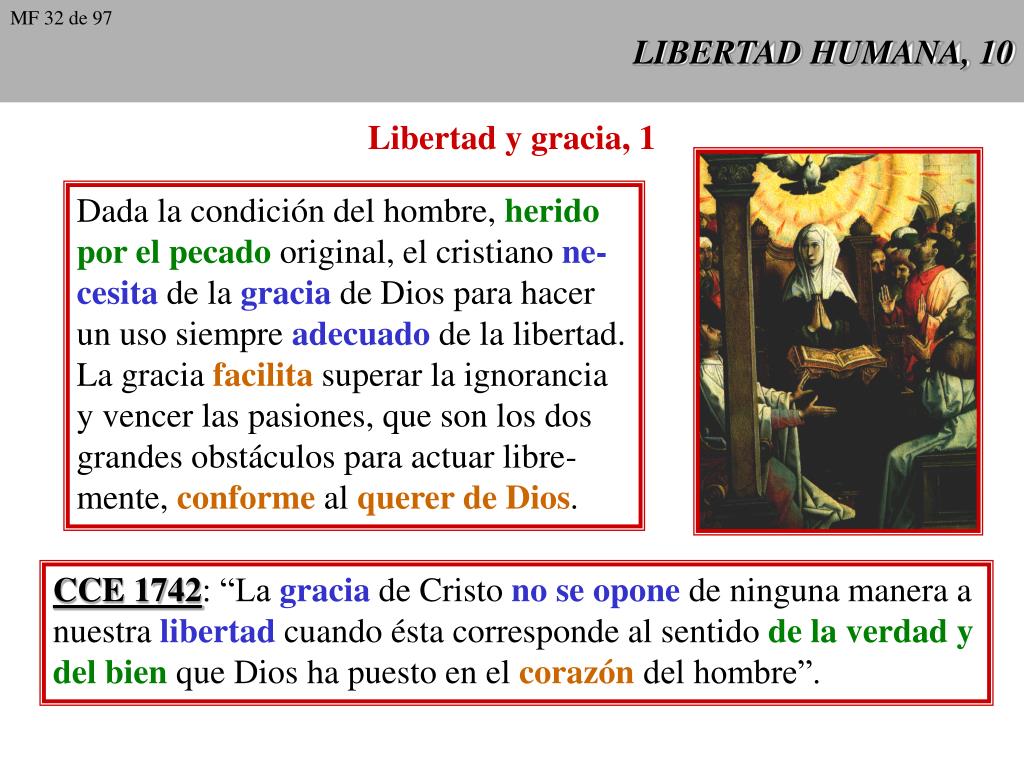 MF 32 de 97

LIBERTAD HUMANA, 10

Libertad y gracia, 1

Dada la condición del hombre, herido por el pecado original, el cristiano necesita de la gracia de Dios para hacer un uso siempre adecuado de la libertad. La gracia facilita superar la ignorancia y vencer las pasiones, que son los dos grandes obstáculos para actuar libremente, conforme al querer de Dios.

CCE 1742: “La gracia de Cristo no se opone de ninguna manera a nuestra libertad cuando ésta corresponde al sentido de la verdad y del bien que Dios ha puesto en el corazón del hombre”.